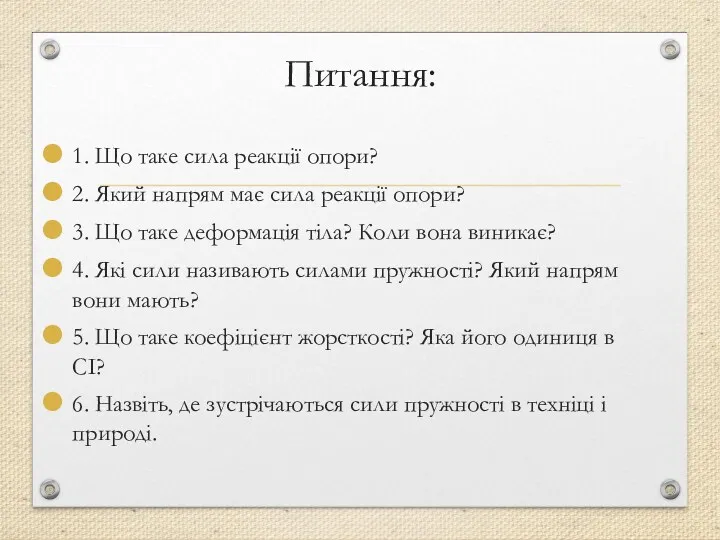 Питання:

1. Що таке сила реакції опори?

2. Який напрям має сила реакції опори?

3. Що таке деформація тіла? Коли вона виникає?

4. Які сили називають силами пружності? Який напрям вони мають?

5. Що таке коефіцієнт жорсткості? Яка його одиниця в СІ?

6. Назвіть, де зустрічаються сили пружності в техніці і природі.